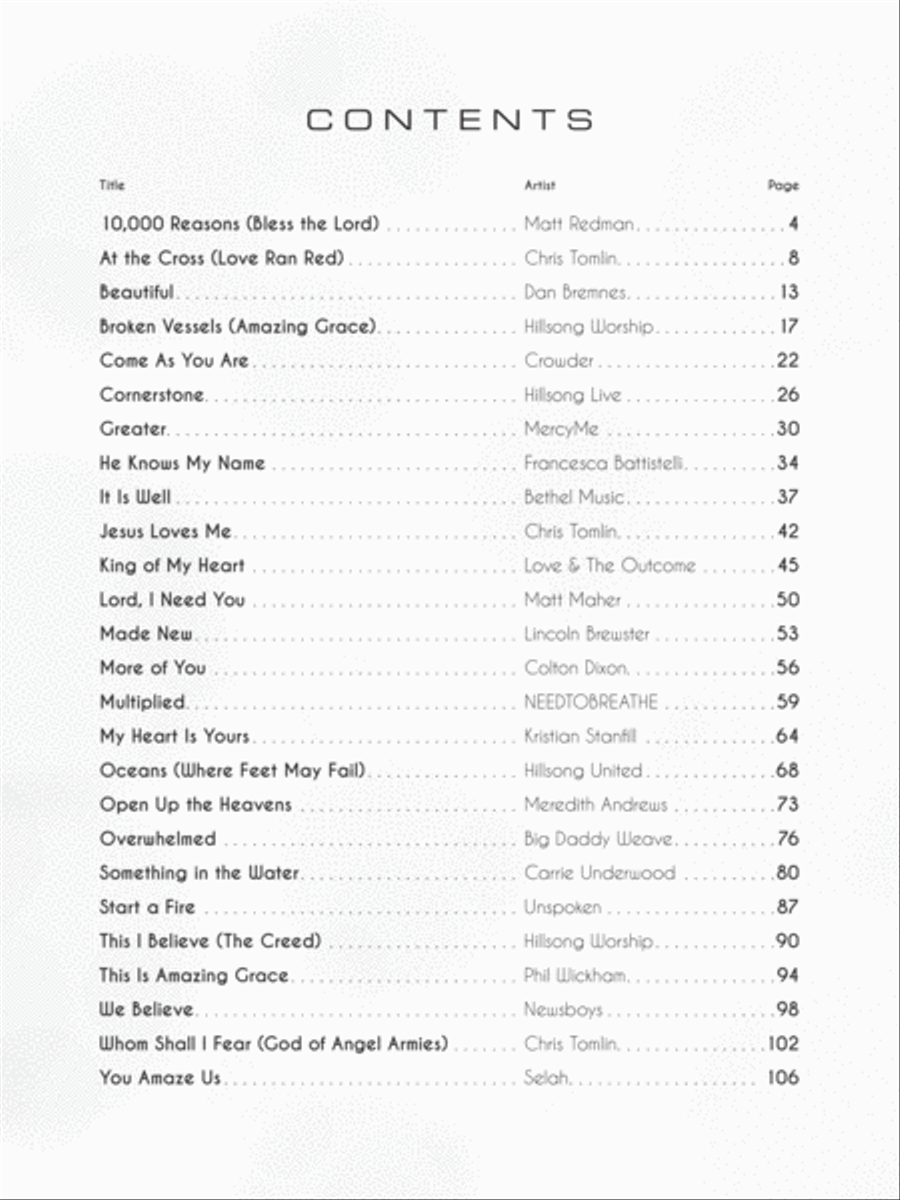 CONTENTS

| Title | Artist | Page |
|---|---|---|
| 10,000 Reasons (Bless the Lord) | Matt Redman | 4 |
| At the Cross (Love Ran Red) | Chris Tomlin | 8 |
| Beautiful | Dan Bremnes | 13 |
| Broken Vessels (Amazing Grace) | Hillsong Worship | 17 |
| Come As You Are | Crowder | 22 |
| Cornerstone | Hillsong Live | 26 |
| Greater | MercyMe | 30 |
| He Knows My Name | Francesca Battistelli | 34 |
| It Is Well | Bethel Music | 37 |
| Jesus Loves Me | Chris Tomlin | 42 |
| King of My Heart | Love & The Outcome | 45 |
| Lord, I Need You | Matt Maher | 50 |
| Made New | Lincoln Brewster | 53 |
| More of You | Colton Dixon | 56 |
| Multiplied | NEEDTOBREATHE | 59 |
| My Heart Is Yours | Kristian Stanfill | 64 |
| Oceans (Where Feet May Fail) | Hillsong United | 68 |
| Open Up the Heavens | Meredith Andrews | 73 |
| Overwhelmed | Big Daddy Weave | 76 |
| Something in the Water | Carrie Underwood | 80 |
| Start a Fire | Unspoken | 87 |
| This I Believe (The Creed) | Hillsong Worship | 90 |
| This Is Amazing Grace | Phil Wickham | 94 |
| We Believe | Newsboys | 98 |
| Whom Shall I Fear (God of Angel Armies) | Chris Tomlin | 102 |
| You Amaze Us | Selah | 106 |